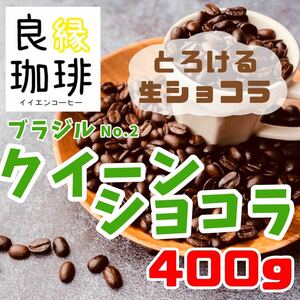 良縁
珈琲
イイエンコーヒー

とろける
生ショコラ

ブラジル No.2
クイーン
ショコラ

400g